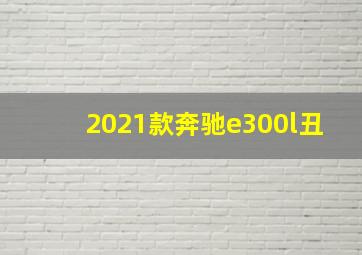 2021款奔驰e300l丑